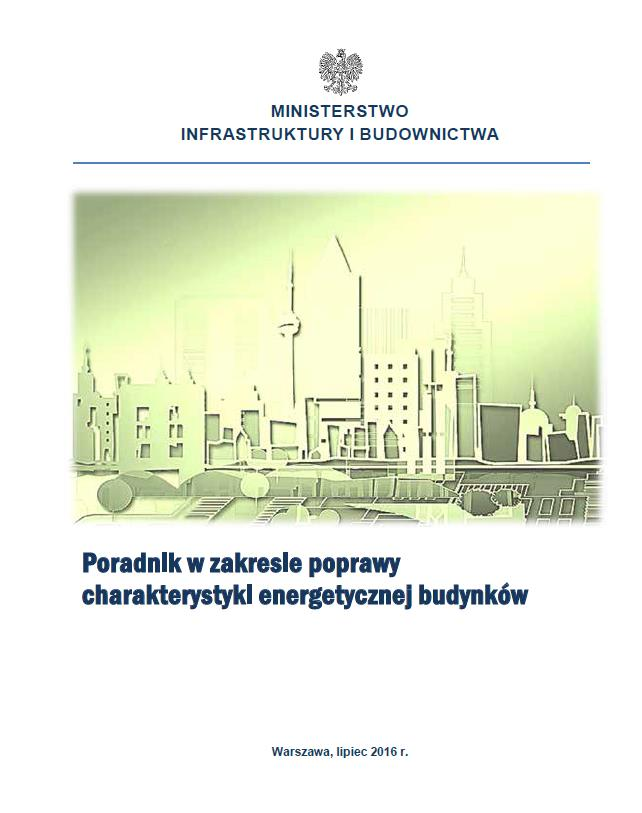 MINISTERSTWO
INFRASTRUKTURY I BUDOWNICTWA

Poradnik w zakresie poprawy charakterystyki energetycznej budynków

Warszawa, lipiec 2016 r.